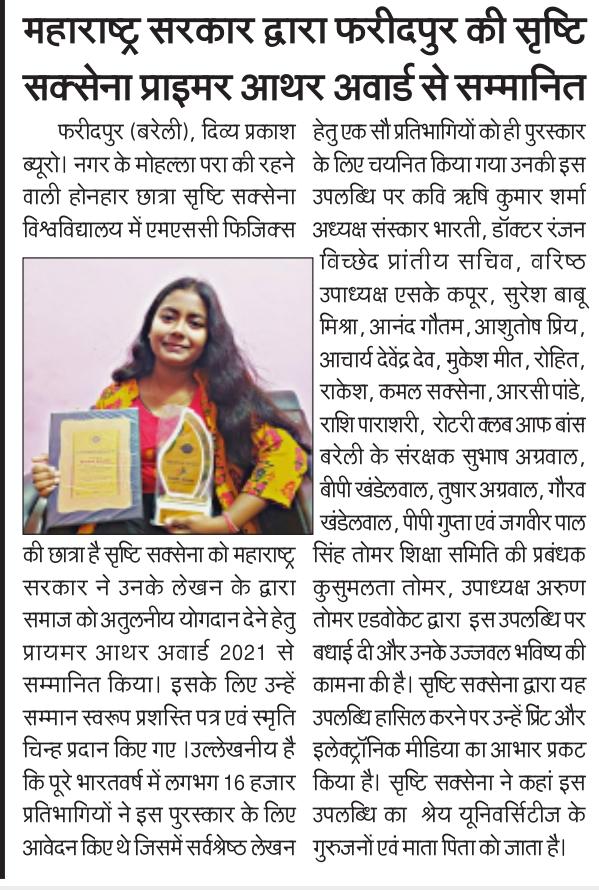 महाराष्ट्र सरकार द्वारा फरीदपुर की सृष्टि सक्सेना प्राइमर आथर अवार्ड से सम्मानित

फरीदपुर (बरेली), दिव्य प्रकाश ब्यूरो। नगर के मोहल्ला परा की रहने वाली होनहार छात्रा सृष्टि सक्सेना विश्वविद्यालय में एमएससी फिजिक्स की छात्रा है सृष्टि सक्सेना को महाराष्ट्र सरकार ने उनके लेखन के द्वारा समाज को अतुलनीय योगदान देने हेतु प्रायमर आथर अवार्ड 2021 से सम्मानित किया। इसके लिए उन्हें सम्मान स्वरूप प्रशस्ति पत्र एवं स्मृति चिन्ह प्रदान किए गए ।उल्लेखनीय है कि पूरे भारतवर्ष में लगभग 16 हजार प्रतिभागियों ने इस पुरस्कार के लिए आवेदन किए थे जिसमें सर्वश्रेष्ठ लेखन हेतु एक सौ प्रतिभागियों को ही पुरस्कार के लिए चयनित किया गया उनकी इस उपलब्धि पर कवि ऋषि कुमार शर्मा अध्यक्ष संस्कार भारती, डॉक्टर रंजन विच्छेद प्रांतीय सचिव, वरिष्ठ उपाध्यक्ष एसके कपूर, सुरेश बाबू मिश्रा, आनंद गौतम, आशुतोष प्रिय, आचार्य देवेंद्र देव, मुकेश मीत, रोहित, राकेश, कमल सक्सेना, आरसी पांडे, राशि पाराशरी, रोटरी क्लब आफ बांस बरेली के संरक्षक सुभाष अग्रवाल, बीपी खंडेलवाल, तुषार अग्रवाल, गौरव खंडेलवाल, पीपी गुप्ता एवं जगवीर पाल सिंह तोमर शिक्षा समिति की प्रबंधक कुसुमलता तोमर, उपाध्यक्ष अरुण तोमर एडवोकेट द्वारा इस उपलब्धि पर बधाई दी और उनके उज्जवल भविष्य की कामना की है। सृष्टि सक्सेना द्वारा यह उपलब्धि हासिल करने पर उन्हें प्रिंट और इलेक्ट्रॉनिक मीडिया का आभार प्रकट किया है। सृष्टि सक्सेना ने कहां इस उपलब्धि का श्रेय यूनिवर्सिटीज के गुरुजनों एवं माता पिता को जाता है।